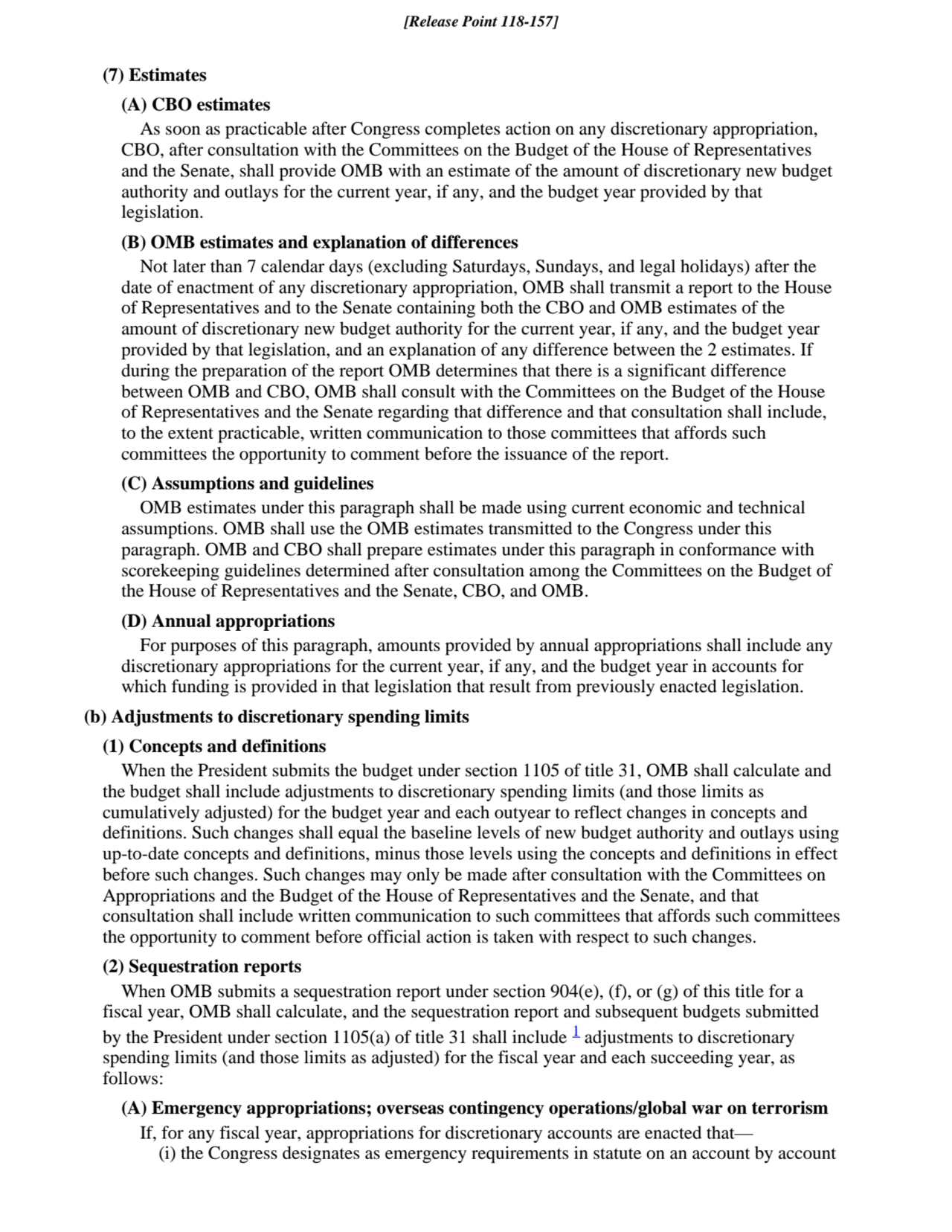 [Release Point 118-157]

(7) Estimates

(A) CBO estimates

As soon as practicable after Congress completes action on any discretionary appropriation, CBO, after consultation with the Committees on the Budget of the House of Representatives and the Senate, shall provide OMB with an estimate of the amount of discretionary new budget authority and outlays for the current year, if any, and the budget year provided by that legislation.

(B) OMB estimates and explanation of differences

Not later than 7 calendar days (excluding Saturdays, Sundays, and legal holidays) after the date of enactment of any discretionary appropriation, OMB shall transmit a report to the House of Representatives and to the Senate containing both the CBO and OMB estimates of the amount of discretionary new budget authority for the current year, if any, and the budget year provided by that legislation, and an explanation of any difference between the 2 estimates. If during the preparation of the report OMB determines that there is a significant difference between OMB and CBO, OMB shall consult with the Committees on the Budget of the House of Representatives and the Senate regarding that difference and that consultation shall include, to the extent practicable, written communication to those committees that affords such committees the opportunity to comment before the issuance of the report.

(C) Assumptions and guidelines

OMB estimates under this paragraph shall be made using current economic and technical assumptions. OMB shall use the OMB estimates transmitted to the Congress under this paragraph. OMB and CBO shall prepare estimates under this paragraph in conformance with scorekeeping guidelines determined after consultation among the Committees on the Budget of the House of Representatives and the Senate, CBO, and OMB.

(D) Annual appropriations

For purposes of this paragraph, amounts provided by annual appropriations shall include any discretionary appropriations for the current year, if any, and the budget year in accounts for which funding is provided in that legislation that result from previously enacted legislation.

(b) Adjustments to discretionary spending limits

(1) Concepts and definitions

When the President submits the budget under section 1105 of title 31, OMB shall calculate and the budget shall include adjustments to discretionary spending limits (and those limits as cumulatively adjusted) for the budget year and each outyear to reflect changes in concepts and definitions. Such changes shall equal the baseline levels of new budget authority and outlays using up-to-date concepts and definitions, minus those levels using the concepts and definitions in effect before such changes. Such changes may only be made after consultation with the Committees on Appropriations and the Budget of the House of Representatives and the Senate, and that consultation shall include written communication to such committees that affords such committees the opportunity to comment before official action is taken with respect to such changes.

(2) Sequestration reports

When OMB submits a sequestration report under section 904(e), (f), or (g) of this title for a fiscal year, OMB shall calculate, and the sequestration report and subsequent budgets submitted by the President under section 1105(a) of title 31 shall include $^1$ adjustments to discretionary spending limits (and those limits as adjusted) for the fiscal year and each succeeding year, as follows:

(A) Emergency appropriations; overseas contingency operations/global war on terrorism

If, for any fiscal year, appropriations for discretionary accounts are enacted that—

(i) the Congress designates as emergency requirements in statute on an account by account